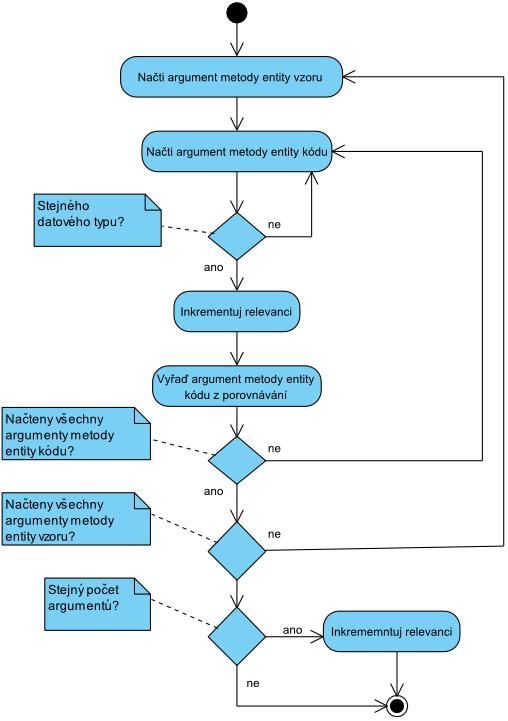 Načti argument metody entity vzoru

Načti argument metody entity kódu

Stejného datového typu?

ne

ano

Inkrementuj relevanci

Vyřaď argument metody entity kódu z porovnávání

Načteny všechny argumenty metody entity kódu?

ne

ano

Načteny všechny argumenty metody entity vzoru?

ne

Stejný počet argumentů?

ano

Inkrememntuj relevanci

ne